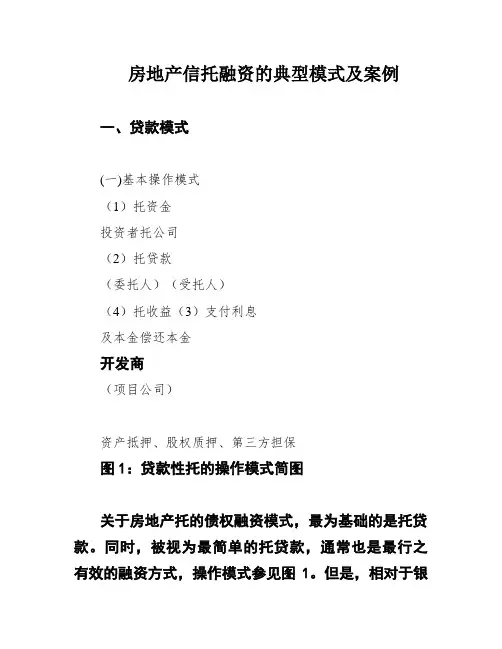 房地产信托融资的典型模式及案例

一、贷款模式

(一)基本操作模式

（1）托资金

投资者托公司

（2）托贷款

（委托人）（受托人）

（4）托收益（3）支付利息

及本金偿还本金

开发商

（项目公司）

资产抵押、股权质押、第三方担保

图 1：贷款性托的操作模式简图

关于房地产托的债权融资模式，最为基础的是托贷款。同时，被视为最简单的托贷款，通常也是最行之有效的融资方式，操作模式参见图 1。但是，相对于银